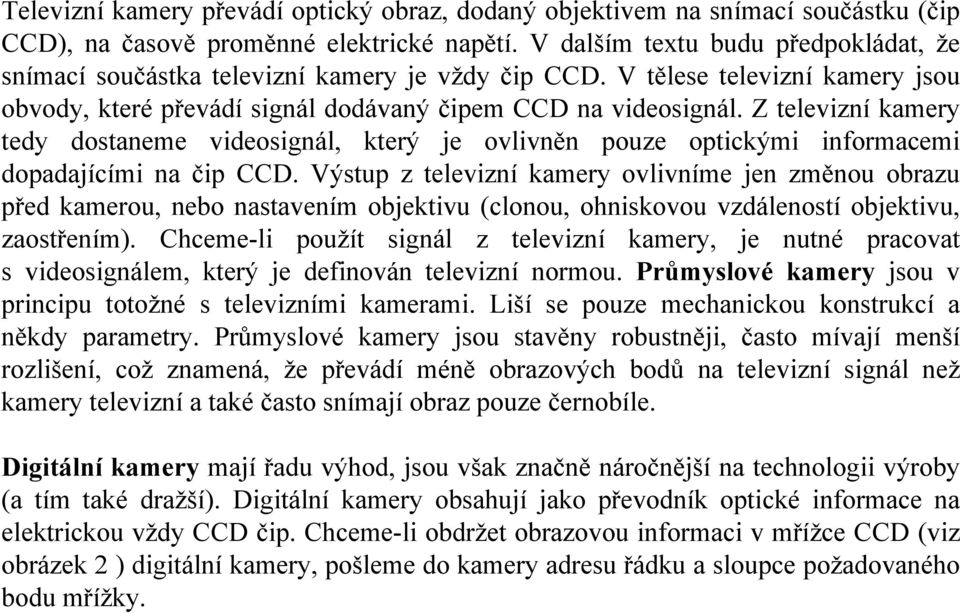 Televizní kamery převádí optický obraz, dodaný objektivem na snímací součástku (čip CCD), na časově proměnné elektrické napětí. V dalším textu budu předpokládat, že snímací součástka televizní kamery je vždy čip CCD. V tělese televizní kamery jsou obvody, které převádí signál dodávaný čipem CCD na videosignál. Z televizní kamery tedy dostaneme videosignál, který je ovlivněn pouze optickými informacemi dopadajícími na čip CCD. Výstup z televizní kamery ovlivníme jen změnou obrazu před kamerou, nebo nastavením objektivu (clonou, ohniskovou vzdáleností objektivu, zaostřením). Chceme-li použít signál z televizní kamery, je nutné pracovat s videosignálem, který je definován televizní normou. Průmyslové kamery jsou v principu totožné s televizními kamerami. Liší se pouze mechanickou konstrukcí a někdy parametry. Průmyslové kamery jsou stavěny robustněji, často mívají menší rozlišení, což znamená, že převádí méně obrazových bodů na televizní signál než kamery televizní a také často snímají obraz pouze černobíle.

Digitální kamery mají řadu výhod, jsou však značně náročnější na technologii výroby (a tím také dražší). Digitální kamery obsahují jako převodník optické informace na elektrickou vždy CCD čip. Chceme-li obdržet obrazovou informaci v mřížce CCD (viz obrázek 2 ) digitální kamery, pošleme do kamery adresu řádku a sloupce požadovaného bodu mřížky.